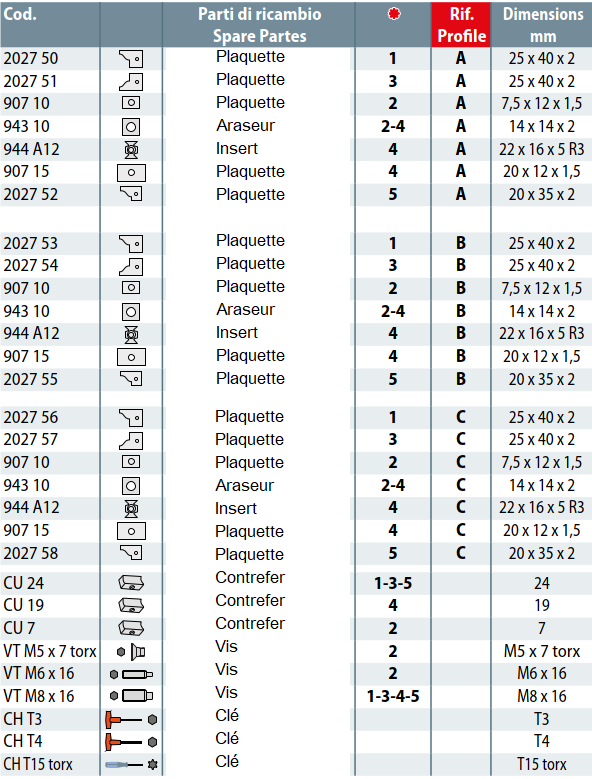 | Cod. | | Parti di ricambio Spare Partes | | Rif. Profile | Dimensions mm |
|---|---|---|---|---|---|
| 2027 50 | | Plaquette | 1 | A | 25 x 40 x 2 |
| 2027 51 | | Plaquette | 3 | A | 25 x 40 x 2 |
| 907 10 | | Plaquette | 2 | A | 7,5 x 12 x 1,5 |
| 943 10 | | Araseur | 2-4 | A | 14 x 14 x 2 |
| 944 A12 | | Insert | 4 | A | 22 x 16 x 5 R3 |
| 907 15 | | Plaquette | 4 | A | 20 x 12 x 1,5 |
| 2027 52 | | Plaquette | 5 | A | 20 x 35 x 2 |
| 2027 53 | | Plaquette | 1 | B | 25 x 40 x 2 |
| 2027 54 | | Plaquette | 3 | B | 25 x 40 x 2 |
| 907 10 | | Plaquette | 2 | B | 7,5 x 12 x 1,5 |
| 943 10 | | Araseur | 2-4 | B | 14 x 14 x 2 |
| 944 A12 | | Insert | 4 | B | 22 x 16 x 5 R3 |
| 907 15 | | Plaquette | 4 | B | 20 x 12 x 1,5 |
| 2027 55 | | Plaquette | 5 | B | 20 x 35 x 2 |
| 2027 56 | | Plaquette | 1 | C | 25 x 40 x 2 |
| 2027 57 | | Plaquette | 3 | C | 25 x 40 x 2 |
| 907 10 | | Plaquette | 2 | C | 7,5 x 12 x 1,5 |
| 943 10 | | Araseur | 2-4 | C | 14 x 14 x 2 |
| 944 A12 | | Insert | 4 | C | 22 x 16 x 5 R3 |
| 907 15 | | Plaquette | 4 | C | 20 x 12 x 1,5 |
| 2027 58 | | Plaquette | 5 | C | 20 x 35 x 2 |
| CU 24 | | Contrefer | 1-3-5 | | 24 |
| CU 19 | | Contrefer | 4 | | 19 |
| CU 7 | | Contrefer | 2 | | 7 |
| VT M5 x 7 torx | | Vis | 2 | | M5 x 7 torx |
| VT M6 x 16 | | Vis | 2 | | M6 x 16 |
| VT M8 x 16 | | Vis | 1-3-4-5 | | M8 x 16 |
| CH T3 | | Clé | | | T3 |
| CH T4 | | Clé | | | T4 |
| CH T15 torx | | Clé | | | T15 torx |